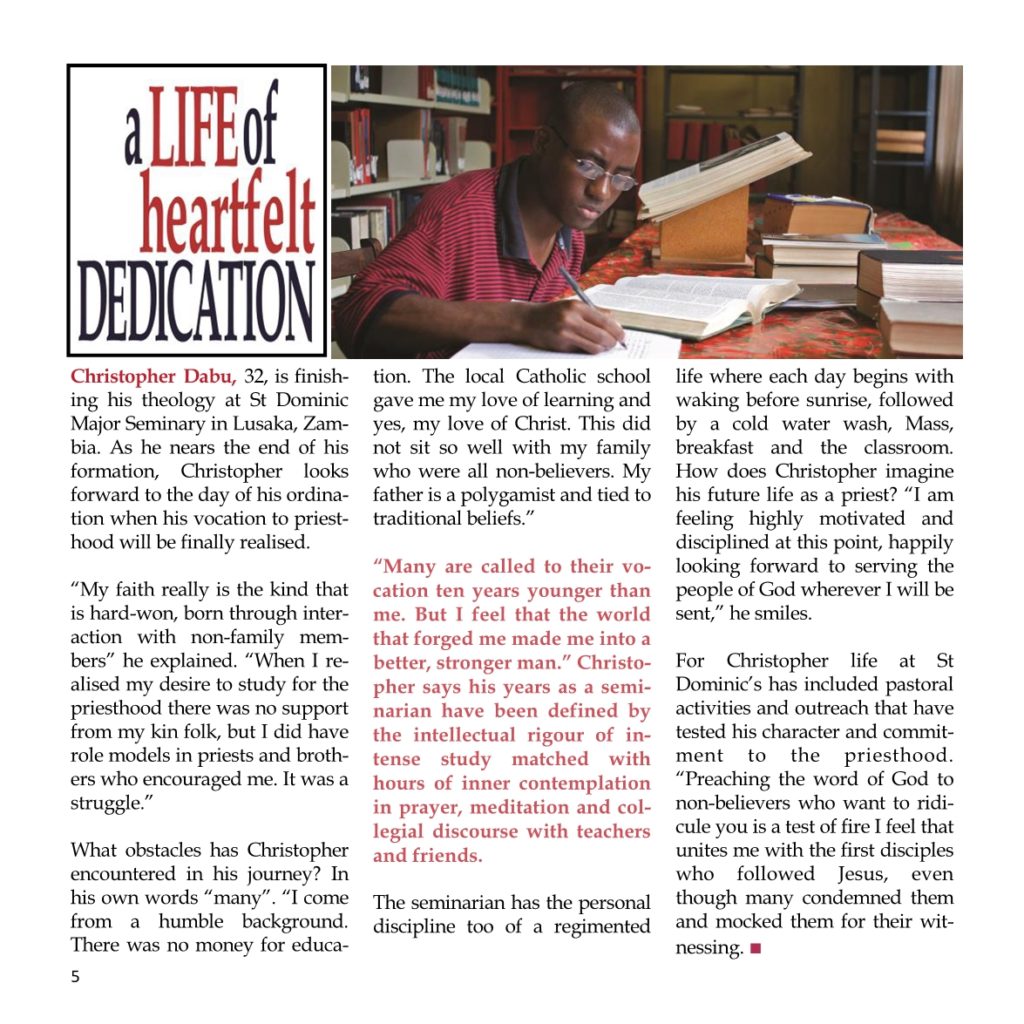 a LIFE of heartfelt DEDICATION

Christopher Dabu, 32, is finishing his theology at St Dominic Major Seminary in Lusaka, Zambia. As he nears the end of his formation, Christopher looks forward to the day of his ordination when his vocation to priesthood will be finally realised.

"My faith really is the kind that is hard-won, born through interaction with non-family members" he explained. "When I realised my desire to study for the priesthood there was no support from my kin folk, but I did have role models in priests and brothers who encouraged me. It was a struggle."

What obstacles has Christopher encountered in his journey? In his own words "many". "I come from a humble background. There was no money for education. The local Catholic school gave me my love of learning and yes, my love of Christ. This did not sit so well with my family who were all non-believers. My father is a polygamist and tied to traditional beliefs."

"Many are called to their vocation ten years younger than me. But I feel that the world that forged me made me into a better, stronger man." Christopher says his years as a seminarian have been defined by the intellectual rigour of intense study matched with hours of inner contemplation in prayer, meditation and collegial discourse with teachers and friends.

The seminarian has the personal discipline too of a regimented life where each day begins with waking before sunrise, followed by a cold water wash, Mass, breakfast and the classroom. How does Christopher imagine his future life as a priest? "I am feeling highly motivated and disciplined at this point, happily looking forward to serving the people of God wherever I will be sent," he smiles.

For Christopher life at St Dominic's has included pastoral activities and outreach that have tested his character and commitment to the priesthood. "Preaching the word of God to non-believers who want to ridicule you is a test of fire I feel that unites me with the first disciples who followed Jesus, even though many condemned them and mocked them for their witnessing. ■

5